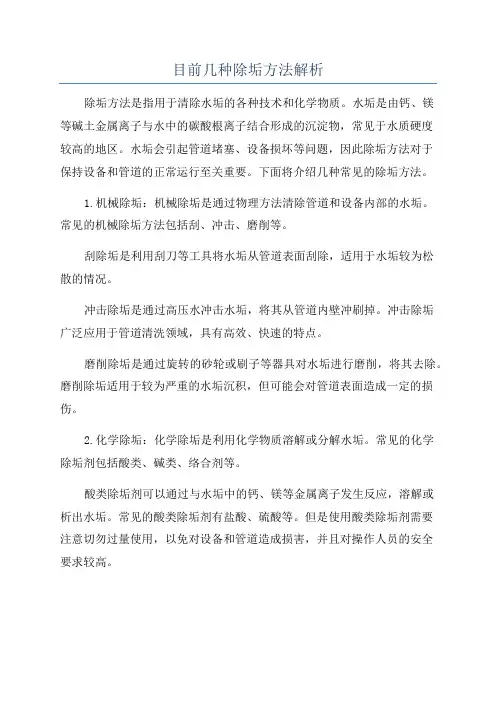 目前几种除垢方法解析

除垢方法是指用于清除水垢的各种技术和化学物质。水垢是由钙、镁等碱土金属离子与水中的碳酸根离子结合形成的沉淀物，常见于水质硬度较高的地区。水垢会引起管道堵塞、设备损坏等问题，因此除垢方法对于保持设备和管道的正常运行至关重要。下面将介绍几种常见的除垢方法。

1. 机械除垢：机械除垢是通过物理方法清除管道和设备内部的水垢。常见的机械除垢方法包括刮、冲击、磨削等。

刮除垢是利用刮刀等工具将水垢从管道表面刮除，适用于水垢较为松散的情况。

冲击除垢是通过高压水冲击水垢，将其从管道内壁冲刷掉。冲击除垢广泛应用于管道清洗领域，具有高效、快速的特点。

磨削除垢是通过旋转的砂轮或刷子等器具对水垢进行磨削，将其去除。磨削除垢适用于较为严重的水垢沉积，但可能会对管道表面造成一定的损伤。

2. 化学除垢：化学除垢是利用化学物质溶解或分解水垢。常见的化学除垢剂包括酸类、碱类、络合剂等。

酸类除垢剂可以通过与水垢中的钙、镁等金属离子发生反应，溶解或析出水垢。常见的酸类除垢剂有盐酸、硫酸等。但是使用酸类除垢剂需要注意切勿过量使用，以免对设备和管道造成损害，并且对操作人员的安全要求较高。